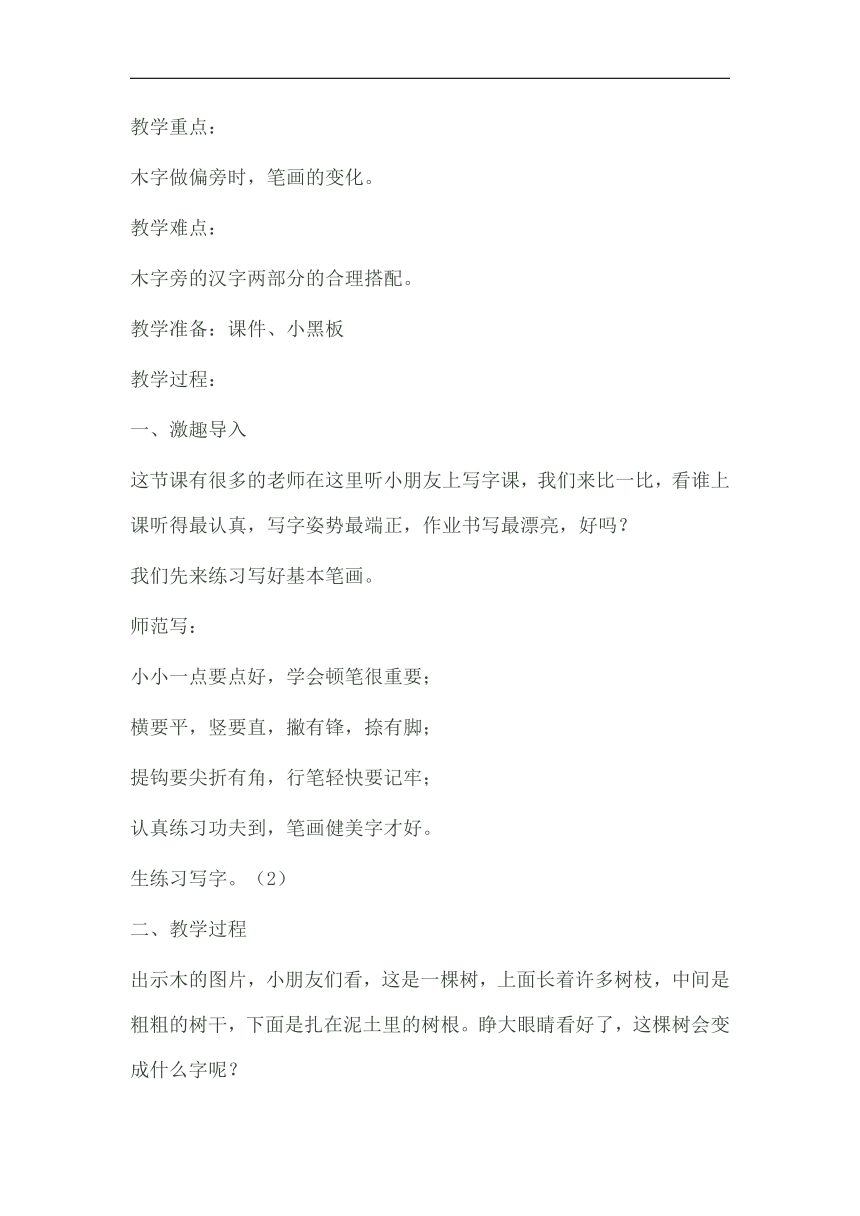 教学重点：

木字做偏旁时，笔画的变化。

教学难点：

木字旁的汉字两部分的合理搭配。

教学准备：课件、小黑板

教学过程：

一、激趣导入

这节课有很多的老师在这里听小朋友上写字课，我们来比一比，看谁上课听得最认真，写字姿势最端正，作业书写最漂亮，好吗？

我们先来练习写好基本笔画。

师范写：

小小一点要点好，学会顿笔很重要；

横要平，竖要直，撇有锋，捺有脚；

提钩要尖折有角，行笔轻快要记牢；

认真练习功夫到，笔画健美字才好。

生练习写字。（2）

二、教学过程

出示木的图片，小朋友们看，这是一棵树，上面长着许多树枝，中间是粗粗的树干，下面是扎在泥土里的树根。睁大眼睛看好了，这棵树会变成什么字呢？